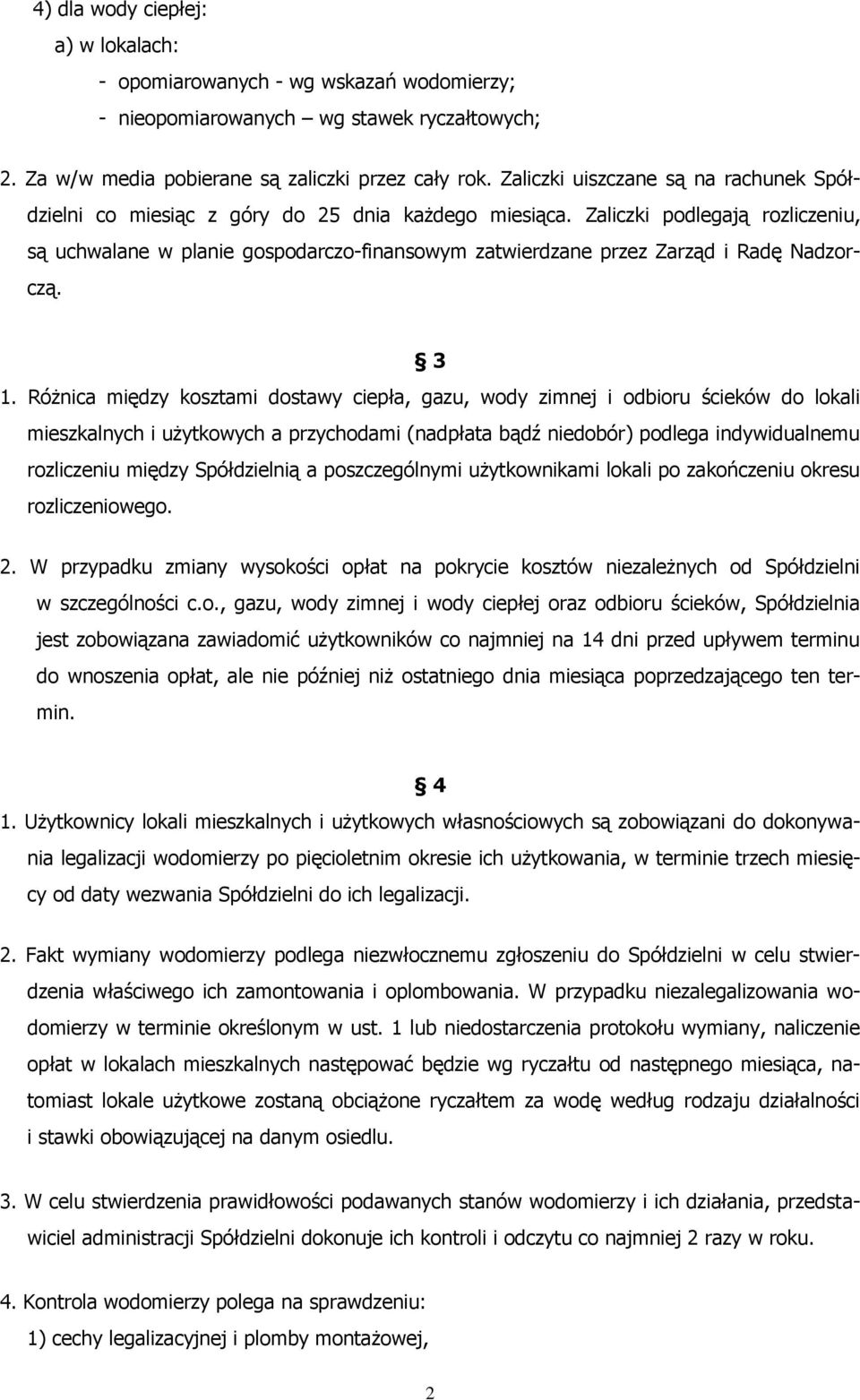 4) dla wody ciepłej:
a) w lokalach:
- opomiarowanych - wg wskazań wodomierzy;
- nieopomiarowanych – wg stawek ryczałtowych;

2. Za w/w media pobierane są zaliczki przez cały rok. Zaliczki uiszczane są na rachunek Spółdzielni co miesiąc z góry do 25 dnia każdego miesiąca. Zaliczki podlegają rozliczeniu, są uchwalane w planie gospodarczo-finansowym zatwierdzane przez Zarząd i Radę Nadzorczą.

§ 3

1. Różnica między kosztami dostawy ciepła, gazu, wody zimnej i odbioru ścieków do lokali mieszkalnych i użytkowych a przychodami (nadpłata bądź niedobór) podlega indywidualnemu rozliczeniu między Spółdzielnią a poszczególnymi użytkownikami lokali po zakończeniu okresu rozliczeniowego.

2. W przypadku zmiany wysokości opłat na pokrycie kosztów niezależnych od Spółdzielni w szczególności c.o., gazu, wody zimnej i wody ciepłej oraz odbioru ścieków, Spółdzielnia jest zobowiązana zawiadomić użytkowników co najmniej na 14 dni przed upływem terminu do wnoszenia opłat, ale nie później niż ostatniego dnia miesiąca poprzedzającego ten termin.

§ 4

1. Użytkownicy lokali mieszkalnych i użytkowych własnościowych są zobowiązani do dokonywania legalizacji wodomierzy po pięcioletnim okresie ich użytkowania, w terminie trzech miesięcy od daty wezwania Spółdzielni do ich legalizacji.

2. Fakt wymiany wodomierzy podlega niezwłocznemu zgłoszeniu do Spółdzielni w celu stwierdzenia właściwego ich zamontowania i oplombowania. W przypadku niezalegalizowania wodomierzy w terminie określonym w ust. 1 lub niedostarczenia protokołu wymiany, naliczenie opłat w lokalach mieszkalnych następować będzie wg ryczałtu od następnego miesiąca, natomiast lokale użytkowe zostaną obciążone ryczałtem za wodę według rodzaju działalności i stawki obowiązującej na danym osiedlu.

3. W celu stwierdzenia prawidłowości podawanych stanów wodomierzy i ich działania, przedstawiciel administracji Spółdzielni dokonuje ich kontroli i odczytu co najmniej 2 razy w roku.

4. Kontrola wodomierzy polega na sprawdzeniu:
1) cechy legalizacyjnej i plomby montażowej,

2